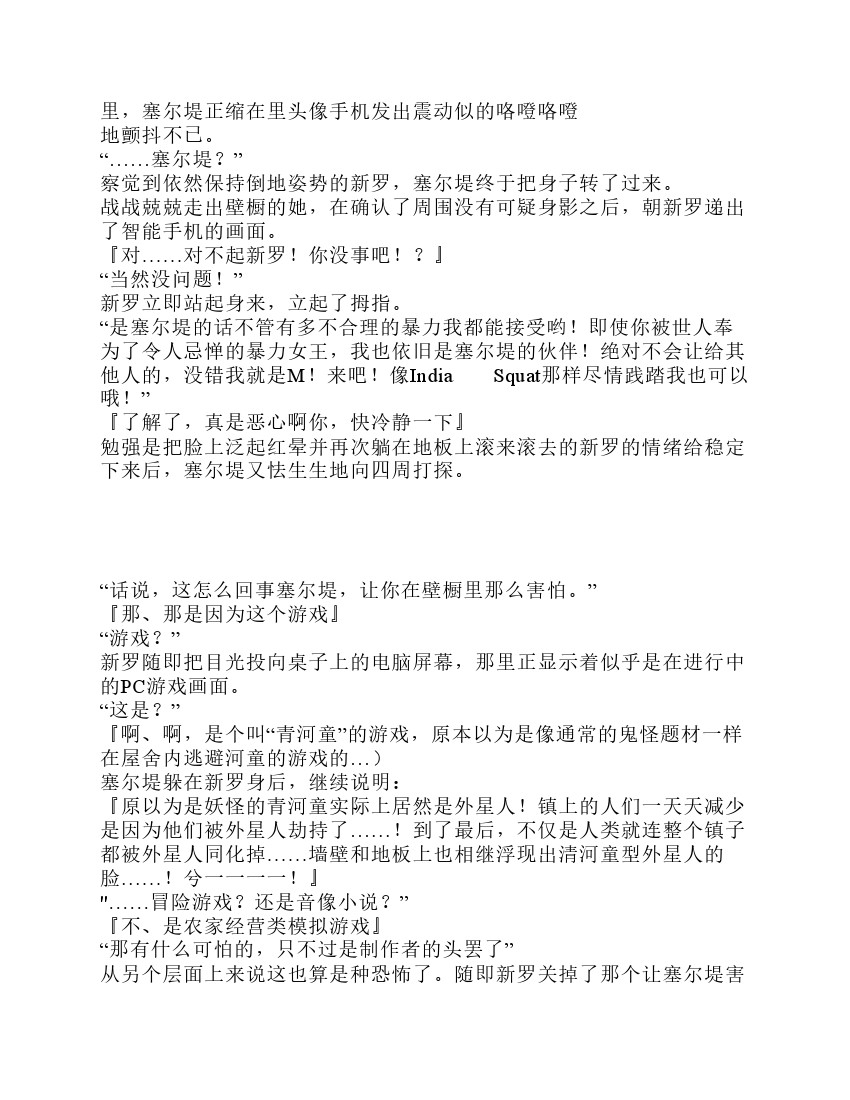 里，塞尔堤正缩在里头像手机发出震动似的咯噔咯噔地颤抖不已。
“……塞尔堤？”
察觉到依然保持倒地姿势的新罗，塞尔堤终于把身子转了过来。
战战兢兢走出壁橱的她，在确认了周围没有可疑身影之后，朝新罗递出了智能手机的画面。
『对……对不起新罗！你没事吧！？』
“当然没问题！”
新罗立即站起身来，立起了拇指。
“是塞尔堤的话不管有多不合理的暴力我都能接受哟！即使你被世人奉为了令人忌惮的暴力女王，我也依旧是塞尔堤的伙伴！绝对不会让给其他人的，没错我就是M！来吧！像India Squat那样尽情践踏我也可以哦！”
『了解了，真是恶心啊你，快冷静一下』
勉强是把脸上泛起红晕并再次躺在地板上滚来滚去的新罗的情绪给稳定下来后，塞尔堤又怯生生地向四周打探。

“话说，这怎么回事塞尔堤，让你在壁橱里那么害怕。”
『那、那是因为这个游戏』
“游戏？”
新罗随即把目光投向桌子上的电脑屏幕，那里正显示着似乎是在进行中的PC游戏画面。
“这是？”
『啊、啊，是个叫“青河童”的游戏，原本以为是像通常的鬼怪题材一样在屋舍内逃避河童的游戏的…）
塞尔堤躲在新罗身后，继续说明：
『原以为是妖怪的青河童实际上居然是外星人！镇上的人们一天天减少是因为他们被外星人劫持了……！到了最后，不仅是人类就连整个镇子都被外星人同化掉……墙壁和地板上也相继浮现出清河童型外星人的脸……！兮一一一一！』
"……冒险游戏？还是音像小说？”
『不、是农家经营类模拟游戏』
“那有什么可怕的，只不过是制作者的头罢了”
从另个层面上来说这也算是种恐怖了。随即新罗关掉了那个让塞尔堤害